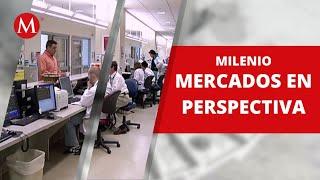 M

MILENIO
MERCADOS EN PERSPECTIVA